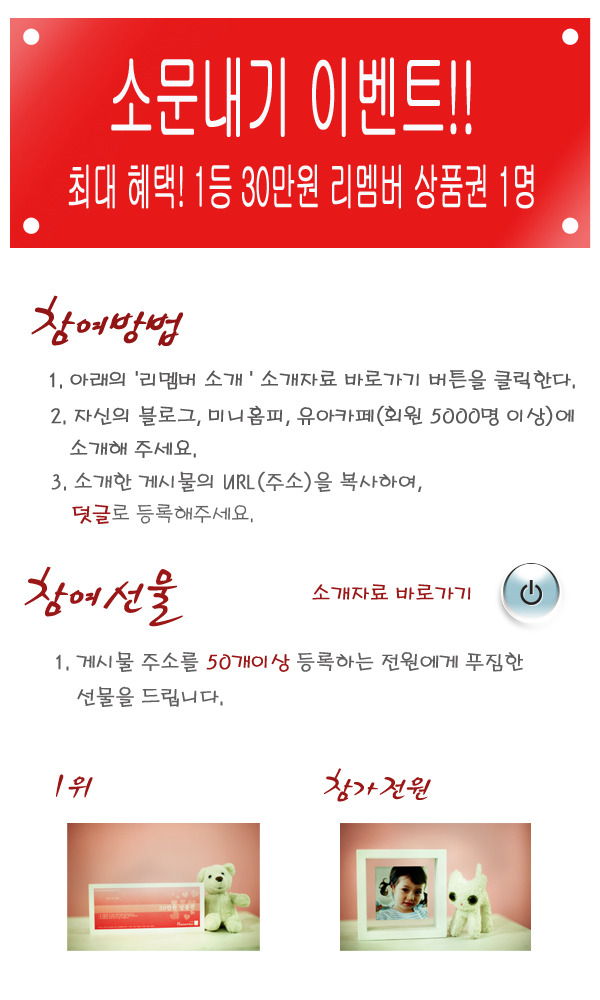 소문내기 이벤트!!

최대 혜택! 1등 30만원 리멤버 상품권 1명

참여방법

1. 아래의 '리멤버 소개' 소개자료 바로가기 버튼을 클릭한다.

2. 자신의 블로그, 미니홈피, 유아카페(회원 5000명 이상)에 소개해 주세요.

3. 소개한 게시물의 URL(주소)을 복사하여, 덧글로 등록해주세요.

참여선물

소개자료 바로가기

1. 게시물 주소를 50개이상 등록하는 전원에게 푸짐한 선물을 드립니다.

1위

참가전원